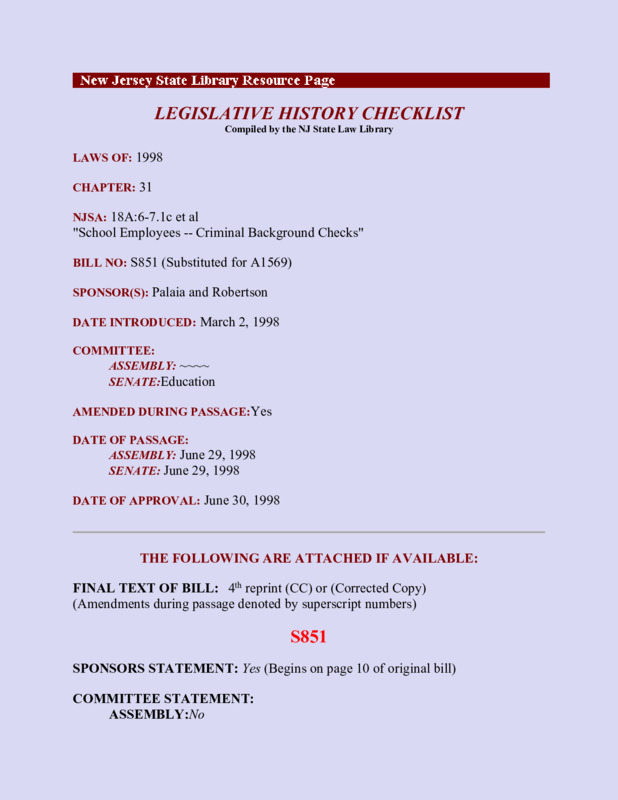 New Jersey State Library Resource Page

LEGISLATIVE HISTORY CHECKLIST
Compiled by the NJ State Law Library

LAWS OF: 1998

CHAPTER: 31

NJSA: 18A:6-7.1c et al
"School Employees -- Criminal Background Checks"

BILL NO: S851 (Substituted for A1569)

SPONSOR(S): Palaia and Robertson

DATE INTRODUCED: March 2, 1998

COMMITTEE:
ASSEMBLY: ~~~~
SENATE:Education

AMENDED DURING PASSAGE:Yes

DATE OF PASSAGE:
ASSEMBLY: June 29, 1998
SENATE: June 29, 1998

DATE OF APPROVAL: June 30, 1998

THE FOLLOWING ARE ATTACHED IF AVAILABLE:

FINAL TEXT OF BILL: 4$^{th}$ reprint (CC) or (Corrected Copy)
(Amendments during passage denoted by superscript numbers)

S851

SPONSORS STATEMENT: Yes (Begins on page 10 of original bill)

COMMITTEE STATEMENT:
ASSEMBLY:No